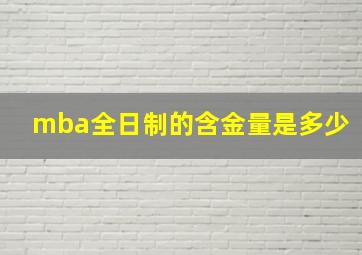 mba全日制的含金量是多少